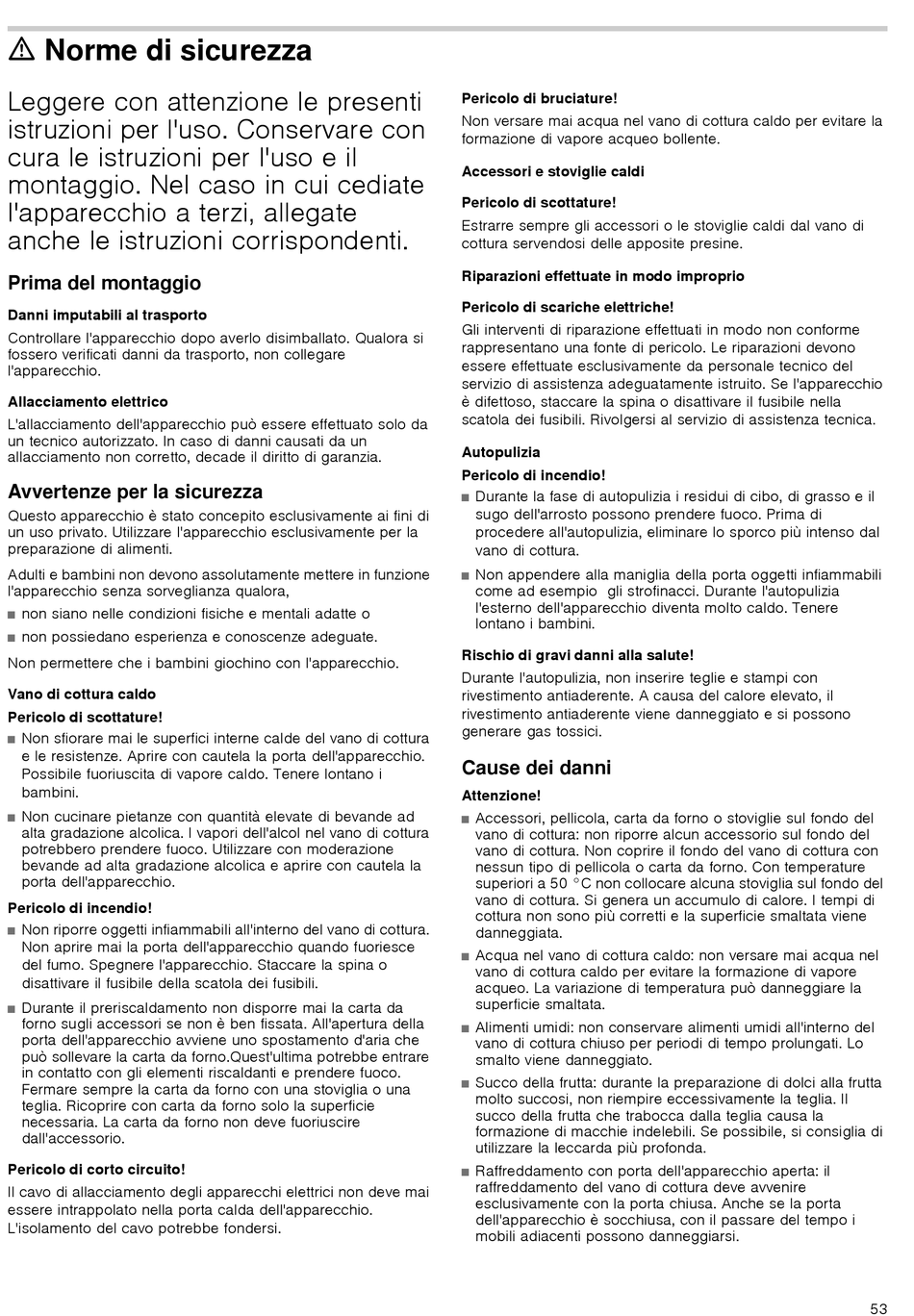 ⚠ Norme di sicurezza

Leggere con attenzione le presenti istruzioni per l'uso. Conservare con cura le istruzioni per l'uso e il montaggio. Nel caso in cui cediate l'apparecchio a terzi, allegate anche le istruzioni corrispondenti.

Prima del montaggio

Danni imputabili al trasporto

Controllare l'apparecchio dopo averlo disimballato. Qualora si fossero verificati danni da trasporto, non collegare l'apparecchio.

Allacciamento elettrico

L'allacciamento dell'apparecchio può essere effettuato solo da un tecnico autorizzato. In caso di danni causati da un allacciamento non corretto, decade il diritto di garanzia.

Avvertenze per la sicurezza

Questo apparecchio è stato concepito esclusivamente ai fini di un uso privato. Utilizzare l'apparecchio esclusivamente per la preparazione di alimenti.

Adulti e bambini non devono assolutamente mettere in funzione l'apparecchio senza sorveglianza qualora,

■ non siano nelle condizioni fisiche e mentali adatte o
■ non possiedano esperienza e conoscenze adeguate.

Non permettere che i bambini giochino con l'apparecchio.

Vano di cottura caldo

Pericolo di scottature!

■ Non sfiorare mai le superfici interne calde del vano di cottura e le resistenze. Aprire con cautela la porta dell'apparecchio. Possibile fuoriuscita di vapore caldo. Tenere lontano i bambini.
■ Non cucinare pietanze con quantità elevate di bevande ad alta gradazione alcolica. I vapori dell'alcol nel vano di cottura potrebbero prendere fuoco. Utilizzare con moderazione bevande ad alta gradazione alcolica e aprire con cautela la porta dell'apparecchio.

Pericolo di incendio!

■ Non riporre oggetti infiammabili all'interno del vano di cottura. Non aprire mai la porta dell'apparecchio quando fuoriesce del fumo. Spegnere l'apparecchio. Staccare la spina o disattivare il fusibile della scatola dei fusibili.
■ Durante il preriscaldamento non disporre mai la carta da forno sugli accessori se non è ben fissata. All'apertura della porta dell'apparecchio avviene uno spostamento d'aria che può sollevare la carta da forno.Quest'ultima potrebbe entrare in contatto con gli elementi riscaldanti e prendere fuoco. Fermare sempre la carta da forno con una stoviglia o una teglia. Ricoprire con carta da forno solo la superficie necessaria. La carta da forno non deve fuoriuscire dall'accessorio.

Pericolo di corto circuito!

Il cavo di allacciamento degli apparecchi elettrici non deve mai essere intrappolato nella porta calda dell'apparecchio. L'isolamento del cavo potrebbe fondersi.

Pericolo di bruciature!

Non versare mai acqua nel vano di cottura caldo per evitare la formazione di vapore acqueo bollente.

Accessori e stoviglie caldi

Pericolo di scottature!

Estrarre sempre gli accessori o le stoviglie caldi dal vano di cottura servendosi delle apposite presine.

Riparazioni effettuate in modo improprio

Pericolo di scariche elettriche!

Gli interventi di riparazione effettuati in modo non conforme rappresentano una fonte di pericolo. Le riparazioni devono essere effettuate esclusivamente da personale tecnico del servizio di assistenza adeguatamente istruito. Se l'apparecchio è difettoso, staccare la spina o disattivare il fusibile nella scatola dei fusibili. Rivolgersi al servizio di assistenza tecnica.

Autopulizia

Pericolo di incendio!

■ Durante la fase di autopulizia i residui di cibo, di grasso e il sugo dell'arrosto possono prendere fuoco. Prima di procedere all'autopulizia, eliminare lo sporco più intenso dal vano di cottura.
■ Non appendere alla maniglia della porta oggetti infiammabili come ad esempio gli strofinacci. Durante l'autopulizia l'esterno dell'apparecchio diventa molto caldo. Tenere lontano i bambini.

Rischio di gravi danni alla salute!

Durante l'autopulizia, non inserire teglie e stampi con rivestimento antiaderente. A causa del calore elevato, il rivestimento antiaderente viene danneggiato e si possono generare gas tossici.

Cause dei danni

Attenzione!

■ Accessori, pellicola, carta da forno o stoviglie sul fondo del vano di cottura: non riporre alcun accessorio sul fondo del vano di cottura. Non coprire il fondo del vano di cottura con nessun tipo di pellicola o carta da forno. Con temperature superiori a 50 °C non collocare alcuna stoviglia sul fondo del vano di cottura. Si genera un accumulo di calore. I tempi di cottura non sono più corretti e la superficie smaltata viene danneggiata.
■ Acqua nel vano di cottura caldo: non versare mai acqua nel vano di cottura caldo per evitare la formazione di vapore acqueo. La variazione di temperatura può danneggiare la superficie smaltata.
■ Alimenti umidi: non conservare alimenti umidi all'interno del vano di cottura chiuso per periodi di tempo prolungati. Lo smalto viene danneggiato.
■ Succo della frutta: durante la preparazione di dolci alla frutta molto succosi, non riempire eccessivamente la teglia. Il succo della frutta che trabocca dalla teglia causa la formazione di macchie indelebili. Se possibile, si consiglia di utilizzare la leccarda più profonda.
■ Raffreddamento con porta dell'apparecchio aperta: il raffreddamento del vano di cottura deve avvenire esclusivamente con la porta chiusa. Anche se la porta dell'apparecchio è socchiusa, con il passare del tempo i mobili adiacenti possono danneggiarsi.

53